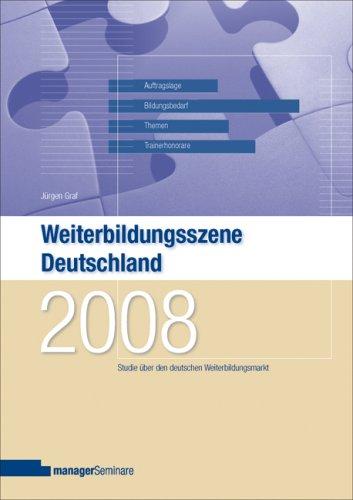 Auftragslage
Bildungsbedarf
Themen
Trainerhonorare

Jürgen Graf

Weiterbildungsszene Deutschland

2008

Studie über den deutschen Weiterbildungsmarkt

managerSeminare